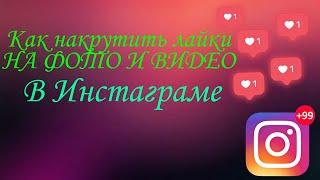 Как накрутить лайки
НА ФОТО И ВИДЕО
В Инстаграме

1
1
1
1
1

+99